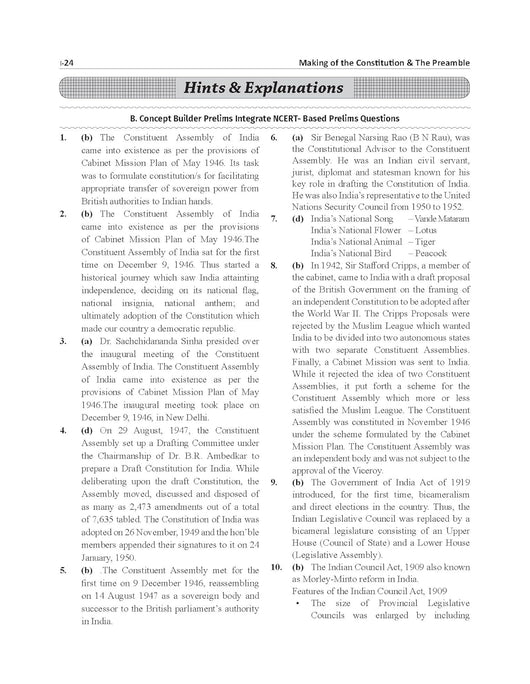 I-24

Making of the Constitution & The Preamble

Hints & Explanations

B. Concept Builder Prelims Integrate NCERT- Based Prelims Questions

1. (b) The Constituent Assembly of India came into existence as per the provisions of Cabinet Mission Plan of May 1946. Its task was to formulate constitution/s for facilitating appropriate transfer of sovereign power from British authorities to Indian hands.

2. (b) The Constituent Assembly of India came into existence as per the provisions of Cabinet Mission Plan of May 1946.The Constituent Assembly of India sat for the first time on December 9, 1946. Thus started a historical journey which saw India attainting independence, deciding on its national flag, national insignia, national anthem; and ultimately adoption of the Constitution which made our country a democratic republic.

3. (a) Dr. Sachchidananda Sinha presided over the inaugural meeting of the Constituent Assembly of India. The Constituent Assembly of India came into existence as per the provisions of Cabinet Mission Plan of May 1946.The inaugural meeting took place on December 9, 1946, in New Delhi.

4. (d) On 29 August, 1947, the Constituent Assembly set up a Drafting Committee under the Chairmanship of Dr. B.R. Ambedkar to prepare a Draft Constitution for India. While deliberating upon the draft Constitution, the Assembly moved, discussed and disposed of as many as 2,473 amendments out of a total of 7,635 tabled. The Constitution of India was adopted on 26 November, 1949 and the hon'ble members appended their signatures to it on 24 January, 1950.

5. (b) .The Constituent Assembly met for the first time on 9 December 1946, reassembling on 14 August 1947 as a sovereign body and successor to the British parliament's authority in India.

6. (a) Sir Benegal Narsing Rao (B N Rau), was the Constitutional Advisor to the Constituent Assembly. He was an Indian civil servant, jurist, diplomat and statesman known for his key role in drafting the Constitution of India. He was also India's representative to the United Nations Security Council from 1950 to 1952.

7. (d) India's National Song – Vande Mataram
India's National Flower – Lotus
India's National Animal – Tiger
India's National Bird – Peacock

8. (b) In 1942, Sir Stafford Cripps, a member of the cabinet, came to India with a draft proposal of the British Government on the framing of an independent Constitution to be adopted after the World War II. The Cripps Proposals were rejected by the Muslim League which wanted India to be divided into two autonomous states with two separate Constituent Assemblies. Finally, a Cabinet Mission was sent to India. While it rejected the idea of two Constituent Assemblies, it put forth a scheme for the Constituent Assembly which more or less satisfied the Muslim League. The Constituent Assembly was constituted in November 1946 under the scheme formulated by the Cabinet Mission Plan. The Constituent Assembly was an independent body and was not subject to the approval of the Viceroy.

9. (b) The Government of India Act of 1919 introduced, for the first time, bicameralism and direct elections in the country. Thus, the Indian Legislative Council was replaced by a bicameral legislature consisting of an Upper House (Council of State) and a Lower House (Legislative Assembly).

10. (b) The Indian Council Act, 1909 also known as Morley-Minto reform in India.
Features of the Indian Council Act, 1909
• The size of Provincial Legislative Councils was enlarged by including